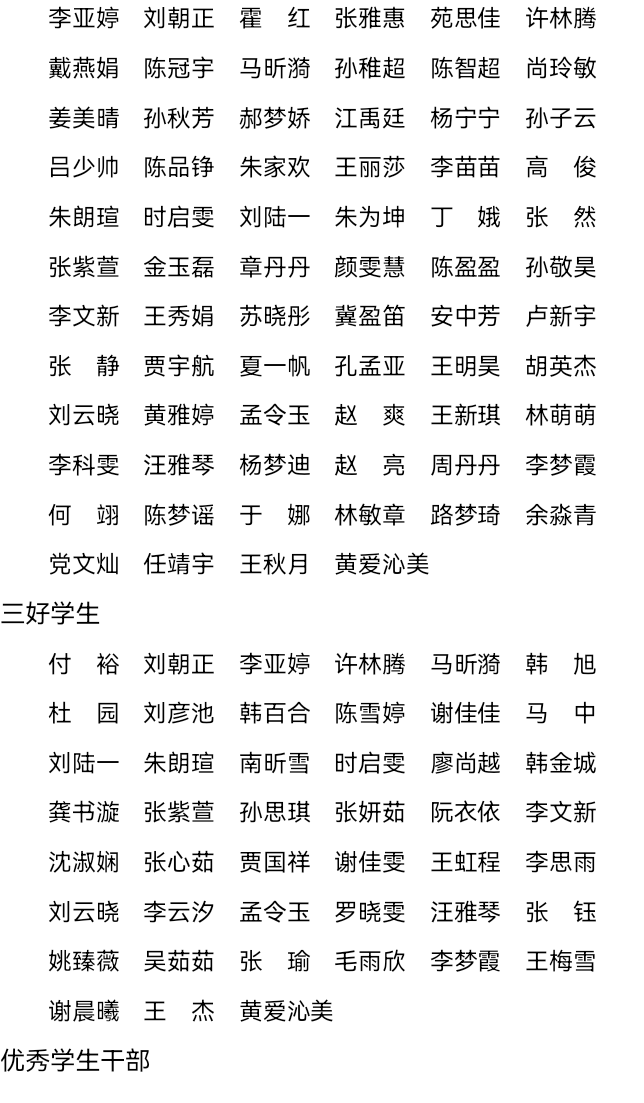 李亚婷　刘朝正　霍　红　张雅惠　苑思佳　许林腾
戴燕娟　陈冠宇　马昕漪　孙稚超　陈智超　尚玲敏
姜美晴　孙秋芳　郝梦娇　江禹廷　杨宁宁　孙子云
吕少帅　陈品铮　朱家欢　王丽莎　李苗苗　高　俊
朱朗瑄　时启雯　刘陆一　朱为坤　丁　娥　张　然
张紫萱　金玉磊　章丹丹　颜雯慧　陈盈盈　孙敬昊
李文新　王秀娟　苏晓彤　冀盈笛　安中芳　卢新宇
张　静　贾宇航　夏一帆　孔孟亚　王明昊　胡英杰
刘云晓　黄雅婷　孟令玉　赵　爽　王新琪　林萌萌
李科雯　汪雅琴　杨梦迪　赵　亮　周丹丹　李梦霞
何　翊　陈梦谣　于　娜　林敏章　路梦琦　余淼青
党文灿　任靖宇　王秋月　黄爱沁美

三好学生

付　裕　刘朝正　李亚婷　许林腾　马昕漪　韩　旭
杜　园　刘彦池　韩百合　陈雪婷　谢佳佳　马　中
刘陆一　朱朗瑄　南昕雪　时启雯　廖尚越　韩金城
龚书漩　张紫萱　孙思琪　张妍茹　阮衣依　李文新
沈淑娴　张心茹　贾国祥　谢佳雯　王虹程　李思雨
刘云晓　李云汐　孟令玉　罗晓雯　汪雅琴　张　钰
姚臻薇　吴茹茹　张　瑜　毛雨欣　李梦霞　王梅雪
谢晨曦　王　杰　黄爱沁美

优秀学生干部